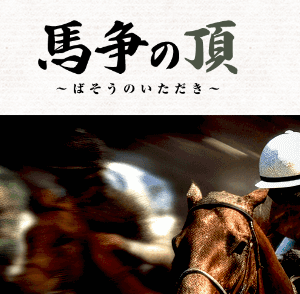 馬争の頂
～ばそうのいただき～